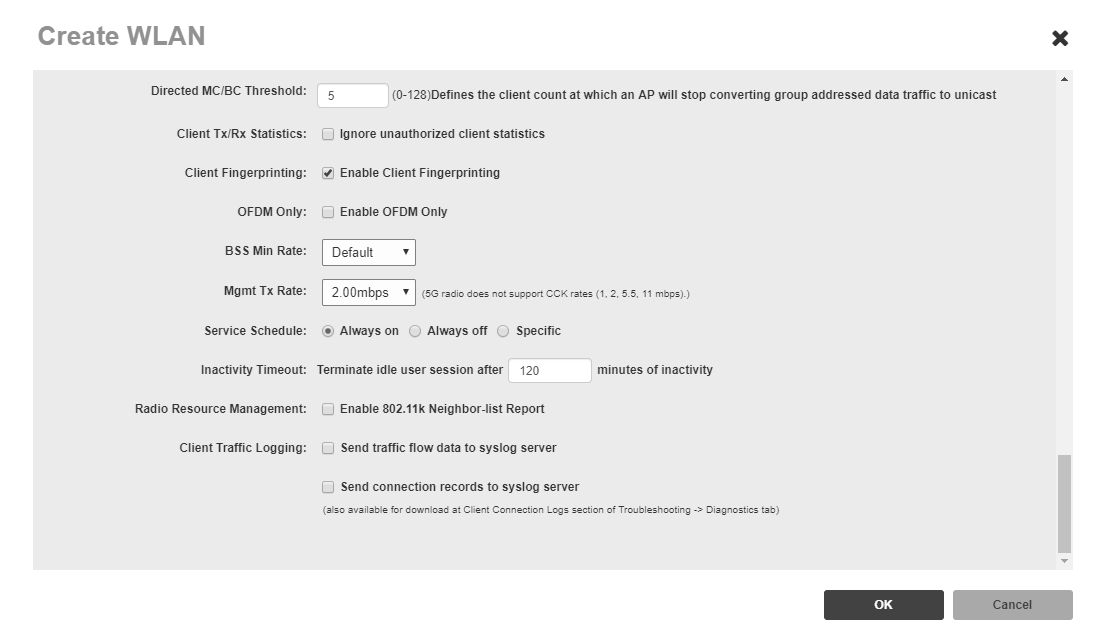 Create WLAN

Directed MC/BC Threshold: 5 (0-128)Defines the client count at which an AP will stop converting group addressed data traffic to unicast

Client Tx/Rx Statistics: Ignore unauthorized client statistics

Client Fingerprinting: Enable Client Fingerprinting

OFDM Only: Enable OFDM Only

BSS Min Rate: Default

Mgmt Tx Rate: 2.00mbps (5G radio does not support CCK rates (1, 2, 5.5, 11 mbps).)

Service Schedule: Always on Always off Specific

Inactivity Timeout: Terminate idle user session after 120 minutes of inactivity

Radio Resource Management: Enable 802.11k Neighbor-list Report

Client Traffic Logging: Send traffic flow data to syslog server

Send connection records to syslog server

(also available for download at Client Connection Logs section of Troubleshooting -> Diagnostics tab)

OK Cancel